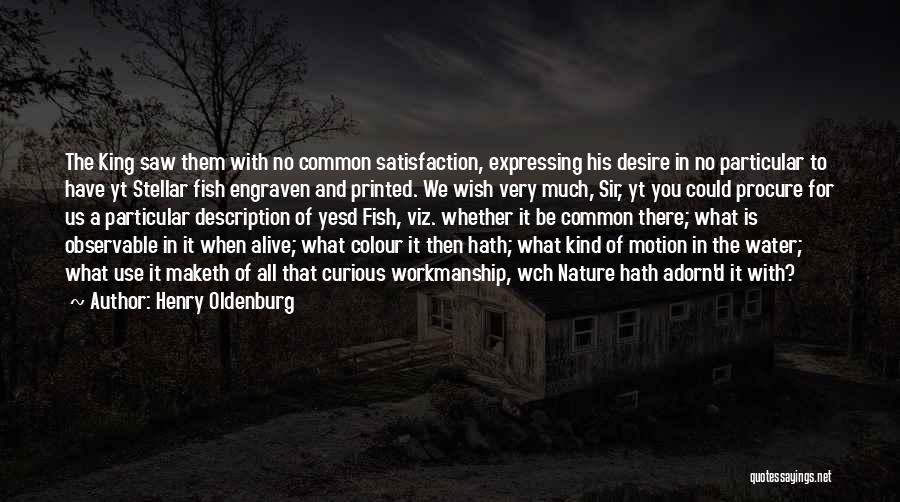 The King saw them with no common satisfaction, expressing his desire in no particular to have yt Stellar fish engraven and printed. We wish very much, Sir, yt you could procure for us a particular description of yesd Fish, viz. whether it be common there; what is observable in it when alive; what colour it then hath; what kind of motion in the water; what use it maketh of all that curious workmanship, wch Nature hath adorn'd it with?

~ Author: Henry Oldenburg

quotessayings.net